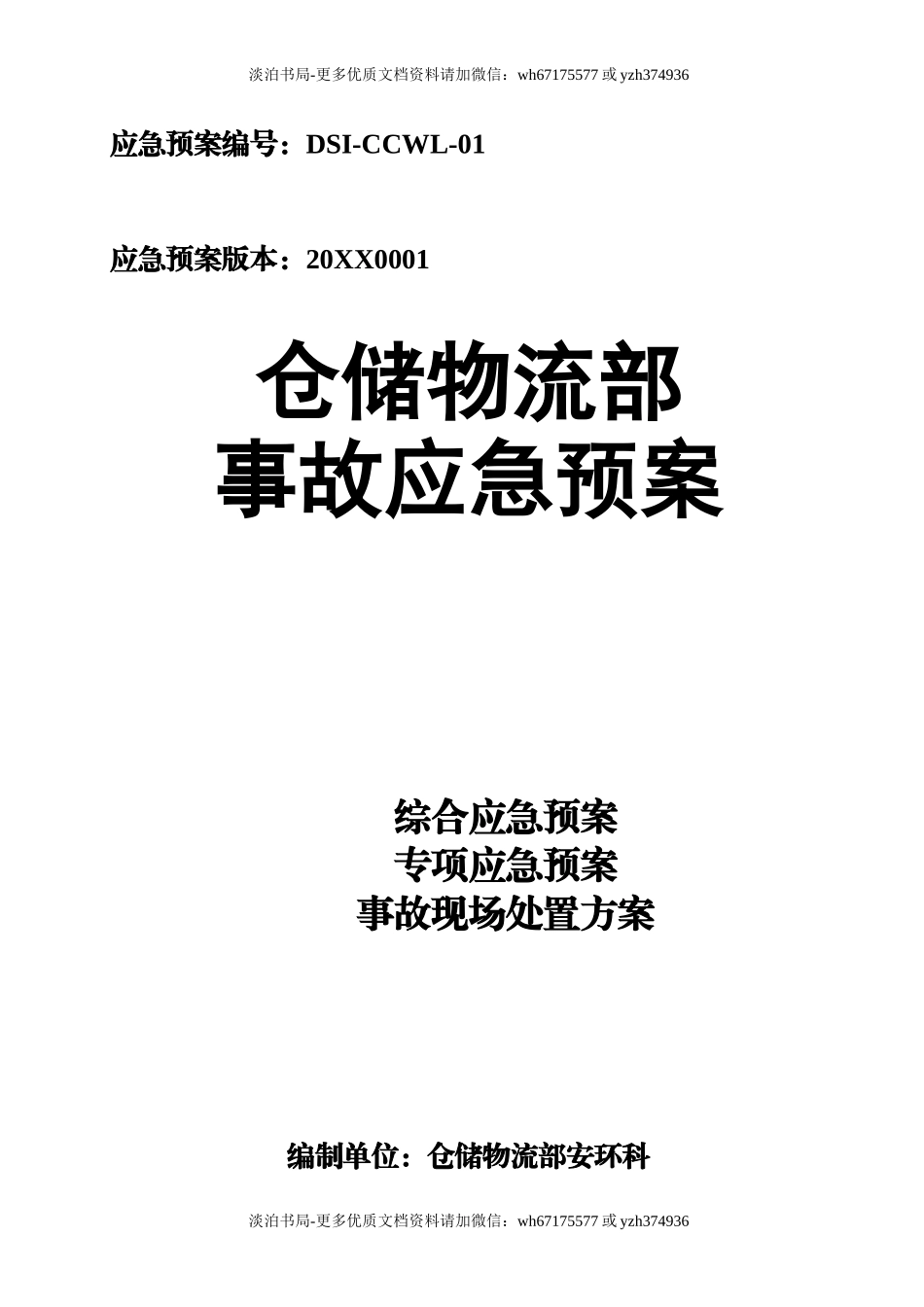 淡泊书局-更多优质文档资料请加微信：wh67175577 或 yzh374936

应急预案编号：DSI-CCWL-01

应急预案版本：20XX0001

仓储物流部
事故应急预案

综合应急预案
专项应急预案
事故现场处置方案

编制单位：仓储物流部安环科

淡泊书局-更多优质文档资料请加微信：wh67175577 或 yzh374936